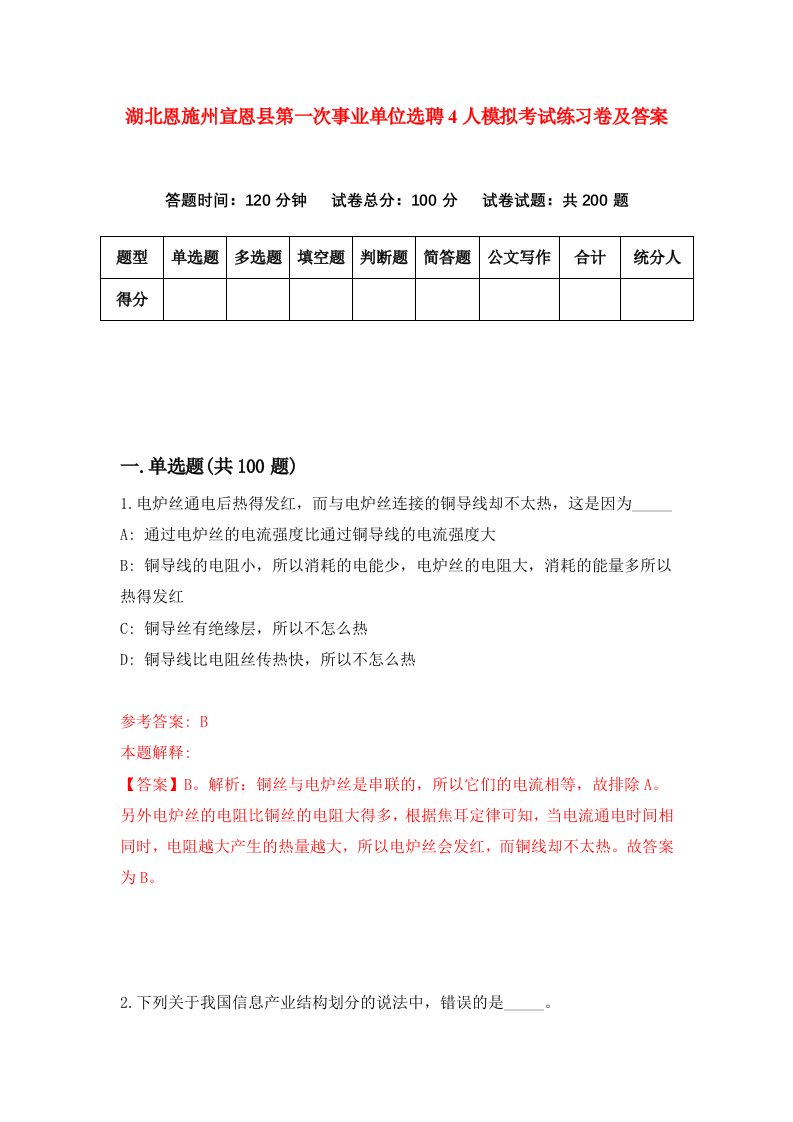 湖北恩施州宣恩县第一次事业单位选聘4人模拟考试练习卷及答案

答题时间：120分钟　试卷总分：100分　试卷试题：共200题

| 题型 | 单选题 | 多选题 | 填空题 | 判断题 | 简答题 | 公文写作 | 合计 | 统分人 |
|---|---|---|---|---|---|---|---|---|
| 得分 | | | | | | | | |

一.单选题(共100题)

1.电炉丝通电后热得发红，而与电炉丝连接的铜导线却不太热，这是因为_____

A: 通过电炉丝的电流强度比通过铜导线的电流强度大

B: 铜导线的电阻小，所以消耗的电能少，电炉丝的电阻大，消耗的能量多所以热得发红

C: 铜导丝有绝缘层，所以不怎么热

D: 铜导线比电阻丝传热快，所以不怎么热

参考答案: B

本题解释:

【答案】B。解析：铜丝与电炉丝是串联的，所以它们的电流相等，故排除A。另外电炉丝的电阻比铜丝的电阻大得多，根据焦耳定律可知，当电流通电时间相同时，电阻越大产生的热量越大，所以电炉丝会发红，而铜线却不太热。故答案为B。

2.下列关于我国信息产业结构划分的说法中，错误的是_____。